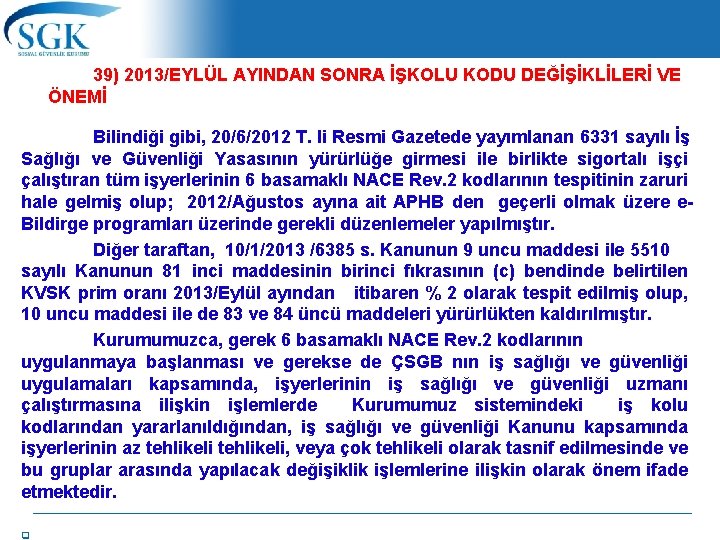 SGK
SOSYAL GÜVENLİK KURUMU

39) 2013/EYLÜL AYINDAN SONRA İŞKOLU KODU DEĞİŞİKLİLERİ VE ÖNEMİ

Bilindiği gibi, 20/6/2012 T. li Resmi Gazetede yayımlanan 6331 sayılı İş Sağlığı ve Güvenliği Yasasının yürürlüğe girmesi ile birlikte sigortalı işçi çalıştıran tüm işyerlerinin 6 basamaklı NACE Rev.2 kodlarının tespitinin zaruri hale gelmiş olup; 2012/Ağustos ayına ait APHB den geçerli olmak üzere e-Bildirge programları üzerinde gerekli düzenlemeler yapılmıştır.

Diğer taraftan, 10/1/2013 /6385 s. Kanunun 9 uncu maddesi ile 5510 sayılı Kanunun 81 inci maddesinin birinci fıkrasının (c) bendinde belirtilen KVSK prim oranı 2013/Eylül ayından itibaren % 2 olarak tespit edilmiş olup, 10 uncu maddesi ile de 83 ve 84 üncü maddeleri yürürlükten kaldırılmıştır.

Kurumumuzca, gerek 6 basamaklı NACE Rev.2 kodlarının uygulanmaya başlanması ve gerekse de ÇSGB nın iş sağlığı ve güvenliği uygulamaları kapsamında, işyerlerinin iş sağlığı ve güvenliği uzmanı çalıştırmasına ilişkin işlemlerde Kurumumuz sistemindeki iş kolu kodlarından yararlanıldığından, iş sağlığı ve güvenliği Kanunu kapsamında işyerlerinin az tehlikeli tehlikeli, veya çok tehlikeli olarak tasnif edilmesinde ve bu gruplar arasında yapılacak değişiklik işlemlerine ilişkin olarak önem ifade etmektedir.